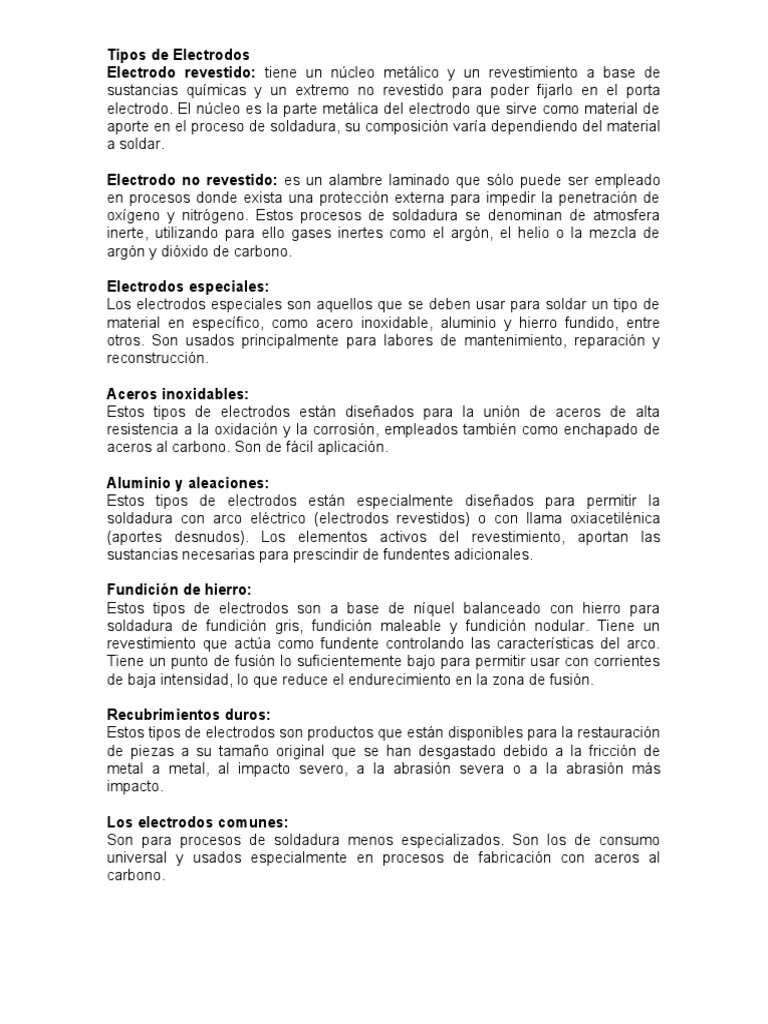 Tipos de Electrodos
Electrodo revestido: tiene un núcleo metálico y un revestimiento a base de sustancias químicas y un extremo no revestido para poder fijarlo en el porta electrodo. El núcleo es la parte metálica del electrodo que sirve como material de aporte en el proceso de soldadura, su composición varía dependiendo del material a soldar.

Electrodo no revestido: es un alambre laminado que sólo puede ser empleado en procesos donde exista una protección externa para impedir la penetración de oxígeno y nitrógeno. Estos procesos de soldadura se denominan de atmosfera inerte, utilizando para ello gases inertes como el argón, el helio o la mezcla de argón y dióxido de carbono.

Electrodos especiales:
Los electrodos especiales son aquellos que se deben usar para soldar un tipo de material en específico, como acero inoxidable, aluminio y hierro fundido, entre otros. Son usados principalmente para labores de mantenimiento, reparación y reconstrucción.

Aceros inoxidables:
Estos tipos de electrodos están diseñados para la unión de aceros de alta resistencia a la oxidación y la corrosión, empleados también como enchapado de aceros al carbono. Son de fácil aplicación.

Aluminio y aleaciones:
Estos tipos de electrodos están especialmente diseñados para permitir la soldadura con arco eléctrico (electrodos revestidos) o con llama oxiacetilénica (aportes desnudos). Los elementos activos del revestimiento, aportan las sustancias necesarias para prescindir de fundentes adicionales.

Fundición de hierro:
Estos tipos de electrodos son a base de níquel balanceado con hierro para soldadura de fundición gris, fundición maleable y fundición nodular. Tiene un revestimiento que actúa como fundente controlando las características del arco. Tiene un punto de fusión lo suficientemente bajo para permitir usar con corrientes de baja intensidad, lo que reduce el endurecimiento en la zona de fusión.

Recubrimientos duros:
Estos tipos de electrodos son productos que están disponibles para la restauración de piezas a su tamaño original que se han desgastado debido a la fricción de metal a metal, al impacto severo, a la abrasión severa o a la abrasión más impacto.

Los electrodos comunes:
Son para procesos de soldadura menos especializados. Son los de consumo universal y usados especialmente en procesos de fabricación con aceros al carbono.